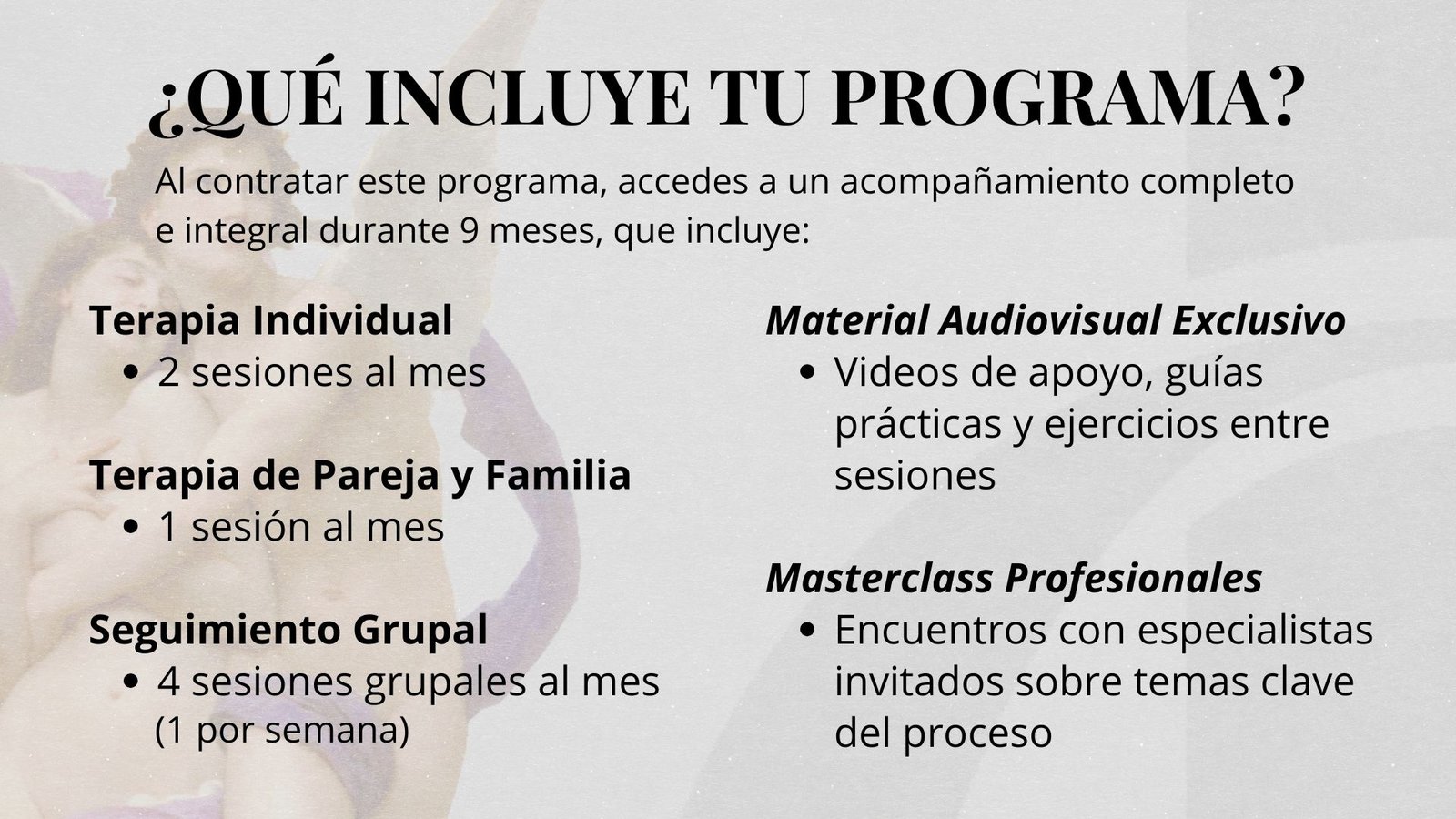 ¿QUÉ INCLUYE TU PROGRAMA?

Al contratar este programa, accedes a un acompañamiento completo e integral durante 9 meses, que incluye:

Terapia Individual
• 2 sesiones al mes

Terapia de Pareja y Familia
• 1 sesión al mes

Seguimiento Grupal
• 4 sesiones grupales al mes (1 por semana)

Material Audiovisual Exclusivo
• Videos de apoyo, guías prácticas y ejercicios entre sesiones

Masterclass Profesionales
• Encuentros con especialistas invitados sobre temas clave del proceso